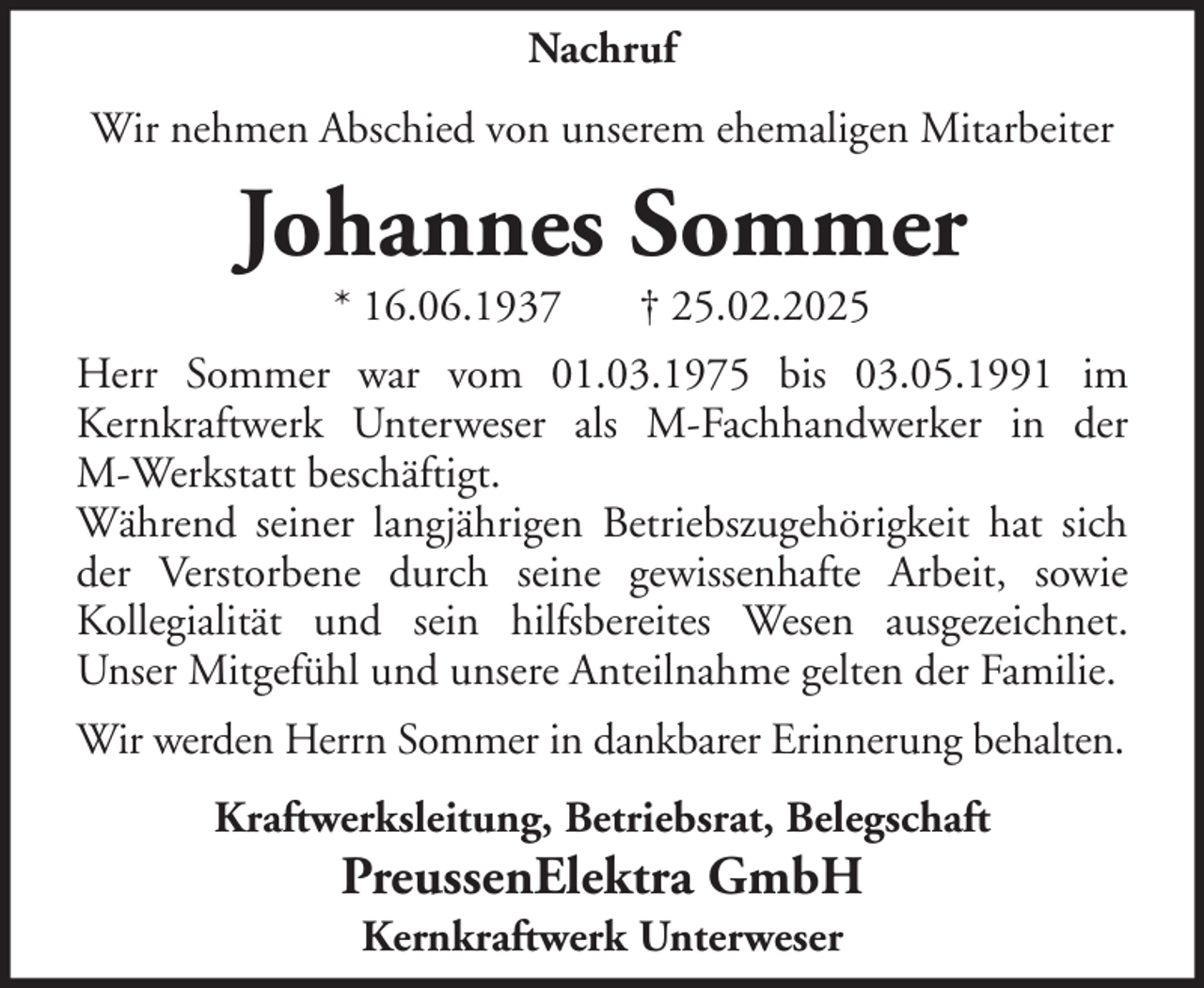 Nachruf

Wir nehmen Abschied von unserem ehemaligen Mitarbeiter

Johannes Sommer

* 16.06.1937 † 25.02.2025

Herr Sommer war vom 01.03.1975 bis 03.05.1991 im Kernkraftwerk Unterweser als M-Fachhandwerker in der M-Werkstatt beschäftigt.
Während seiner langjährigen Betriebszugehörigkeit hat sich der Verstorbene durch seine gewissenhafte Arbeit, sowie Kollegialität und sein hilfsbereites Wesen ausgezeichnet. Unser Mitgefühl und unsere Anteilnahme gelten der Familie.

Wir werden Herrn Sommer in dankbarer Erinnerung behalten.

Kraftwerksleitung, Betriebsrat, Belegschaft
PreussenElektra GmbH
Kernkraftwerk Unterweser